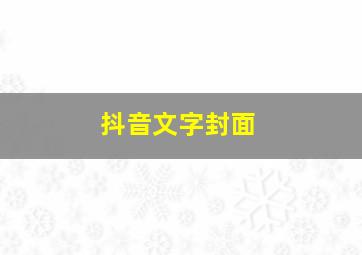 抖音文字封面